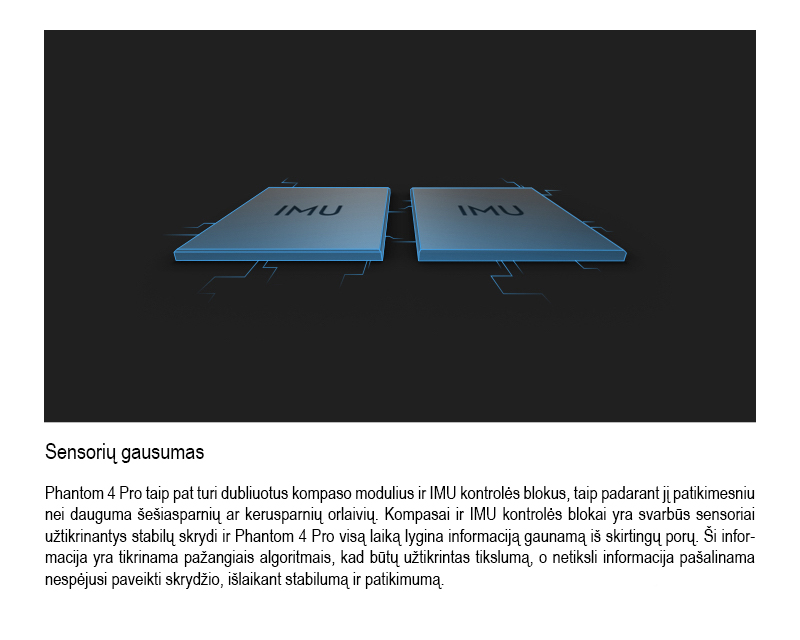 IMU

IMU

Sensorių gausumas

Phantom 4 Pro taip pat turi dubliuotus kompaso modulius ir IMU kontrolės blokus, taip padarant jį patikimesniu nei dauguma šešiasparnių ar kerusparnių orlaivių. Kompasai ir IMU kontrolės blokai yra svarbūs sensoriai užtikrinantys stabilų skrydi ir Phantom 4 Pro visą laiką lygina informaciją gaunamą iš skirtingų porų. Ši informacija yra tikrinama pažangiais algoritmais, kad būtų užtikrintas tikslumą, o netiksli informacija pašalinama nespėjusi paveikti skrydžio, išlaikant stabilumą ir patikimumą.